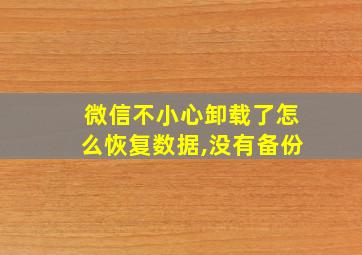 微信不小心卸载了怎么恢复数据,没有备份